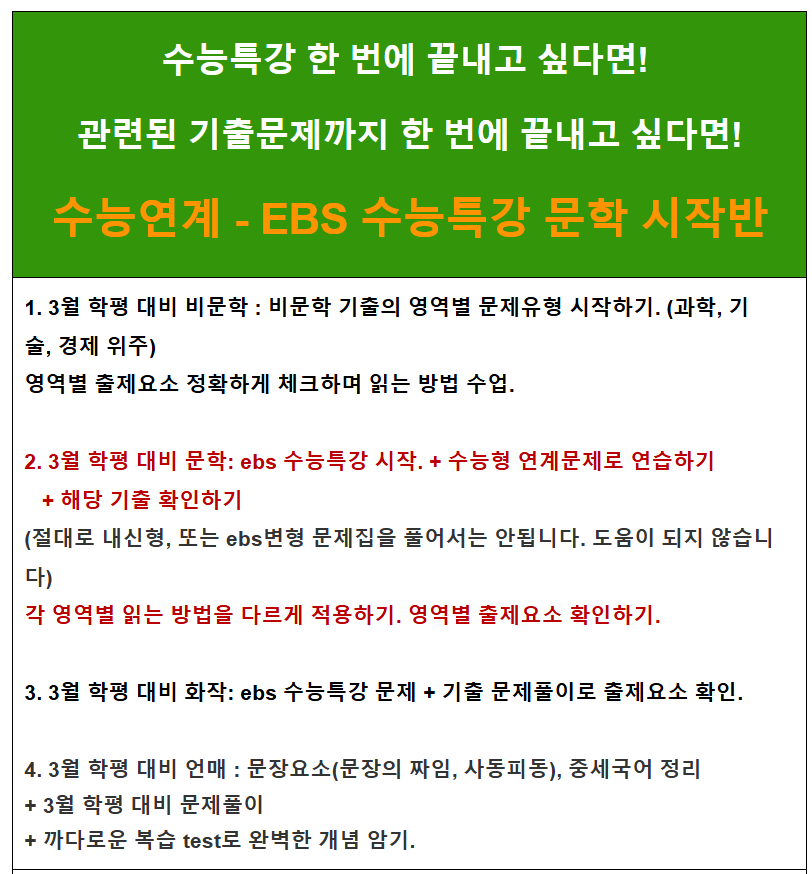 수능특강 한 번에 끝내고 싶다면!

관련된 기출문제까지 한 번에 끝내고 싶다면!

수능연계 - EBS 수능특강 문학 시작반

1. 3월 학평 대비 비문학 : 비문학 기출의 영역별 문제유형 시작하기. (과학, 기술, 경제 위주)
영역별 출제요소 정확하게 체크하며 읽는 방법 수업.

2. 3월 학평 대비 문학: ebs 수능특강 시작. + 수능형 연계문제로 연습하기
+ 해당 기출 확인하기
(절대로 내신형, 또는 ebs변형 문제집을 풀어서는 안됩니다. 도움이 되지 않습니다)
각 영역별 읽는 방법을 다르게 적용하기. 영역별 출제요소 확인하기.

3. 3월 학평 대비 화작: ebs 수능특강 문제 + 기출 문제풀이로 출제요소 확인.

4. 3월 학평 대비 언매 : 문장요소(문장의 짜임, 사동피동), 중세국어 정리
+ 3월 학평 대비 문제풀이
+ 까다로운 복습 test로 완벽한 개념 암기.